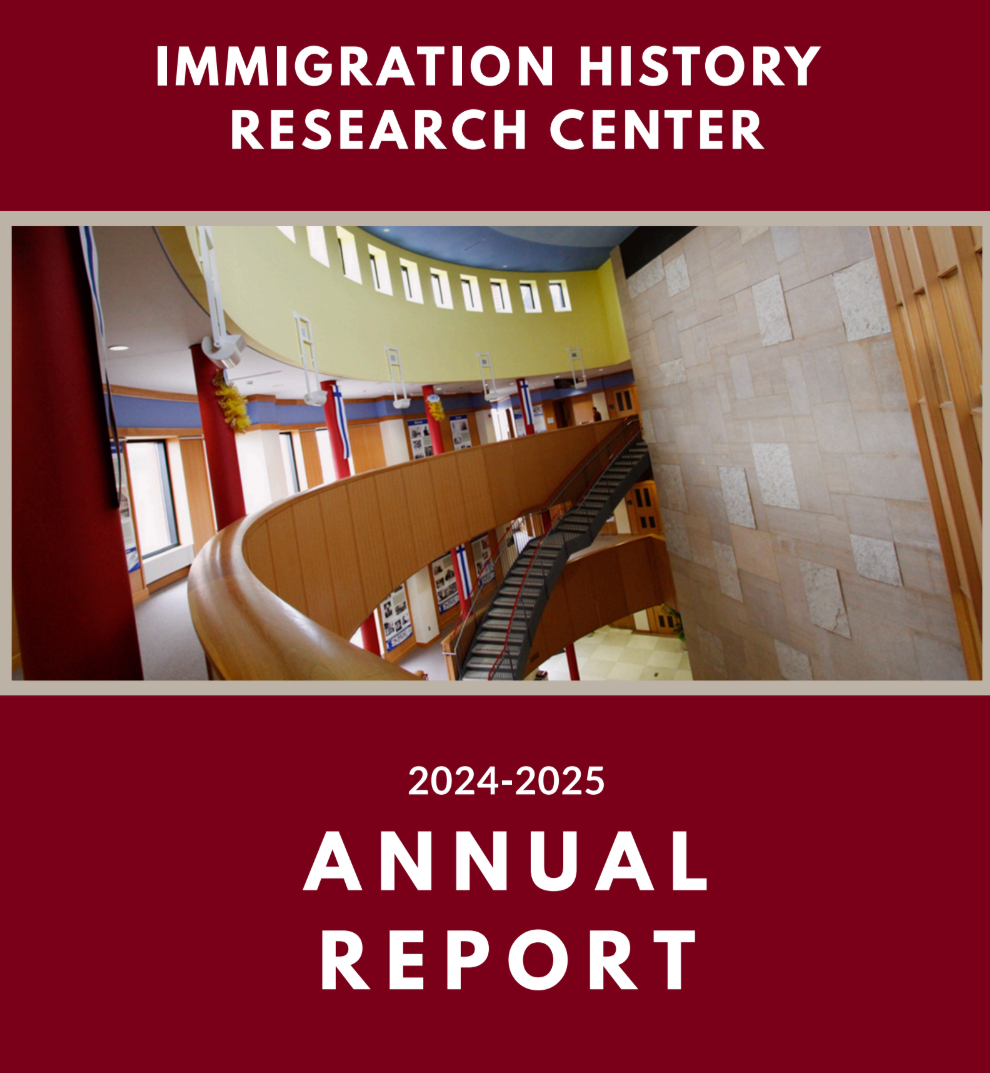 IMMIGRATION HISTORY RESEARCH CENTER

2024-2025

ANNUAL REPORT